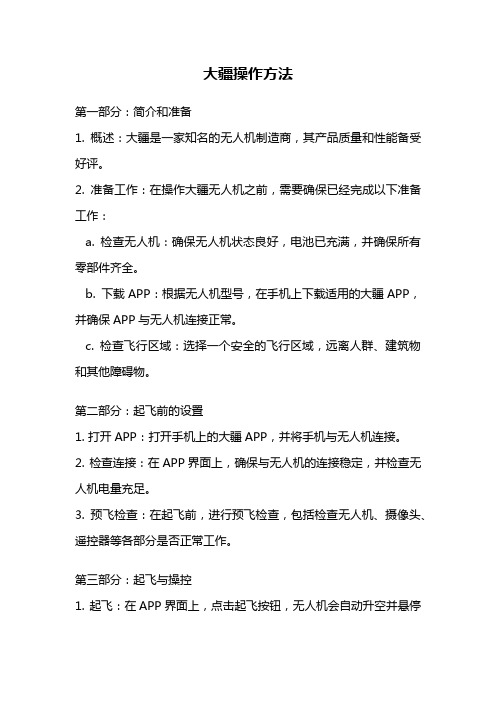 大疆操作方法

第一部分：简介和准备

1. 概述：大疆是一家知名的无人机制造商，其产品质量和性能备受好评。

2. 准备工作：在操作大疆无人机之前，需要确保已经完成以下准备工作：

a. 检查无人机：确保无人机状态良好，电池已充满，并确保所有零部件齐全。

b. 下载 APP：根据无人机型号，在手机上下载适用的大疆 APP，并确保 APP 与无人机连接正常。

c. 检查飞行区域：选择一个安全的飞行区域，远离人群、建筑物和其他障碍物。

第二部分：起飞前的设置

1. 打开 APP：打开手机上的大疆 APP，并将手机与无人机连接。

2. 检查连接：在 APP 界面上，确保与无人机的连接稳定，并检查无人机电量充足。

3. 预飞检查：在起飞前，进行预飞检查，包括检查无人机、摄像头、遥控器等各部分是否正常工作。

第三部分：起飞与操控

1. 起飞：在 APP 界面上，点击起飞按钮，无人机会自动升空并悬停